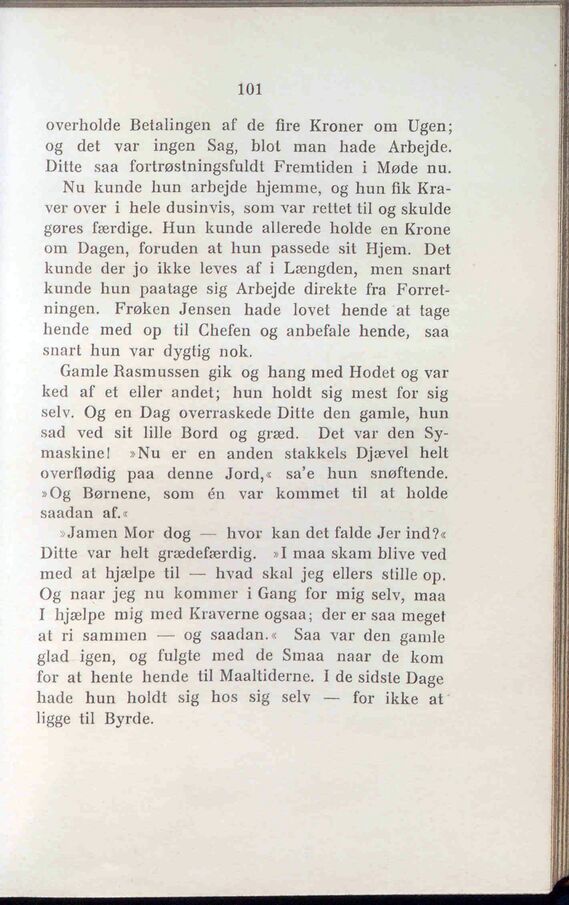 101

overholde Betalingen af de fire Kroner om Ugen; og det var ingen Sag, blot man hade Arbejde. Ditte saa fortrøstningsfuldt Fremtiden i Møde nu.

Nu kunde hun arbejde hjemme, og hun fik Kraver over i hele dusinvis, som var rettet til og skulde gøres færdige. Hun kunde allerede holde en Krone om Dagen, foruden at hun passede sit Hjem. Det kunde der jo ikke leves af i Længden, men snart kunde hun paatage sig Arbejde direkte fra Forretningen. Frøken Jensen hade lovet hende at tage hende med op til Chefen og anbefale hende, saa snart hun var dygtig nok.

Gamle Rasmussen gik og hang med Hodet og var ked af et eller andet; hun holdt sig mest for sig selv. Og en Dag overraskede Ditte den gamle, hun sad ved sit lille Bord og græd. Det var den Symaskine! »Nu er en anden stakkels Djævel helt overflødig paa denne Jord,« sa'e hun snøftende. »Og Børnene, som én var kommet til at holde saadan af.«

»Jamen Mor dog — hvor kan det falde Jer ind?« Ditte var helt grædefærdig. »I maa skam blive ved med at hjælpe til — hvad skal jeg ellers stille op. Og naar jeg nu kommer i Gang for mig selv, maa I hjælpe mig med Kraverne ogsaa; der er saa meget at ri sammen — og saadan.« Saa var den gamle glad igen, og fulgte med de Smaa naar de kom for at hente hende til Maaltiderne. I de sidste Dage hade hun holdt sig hos sig selv — for ikke at ligge til Byrde.